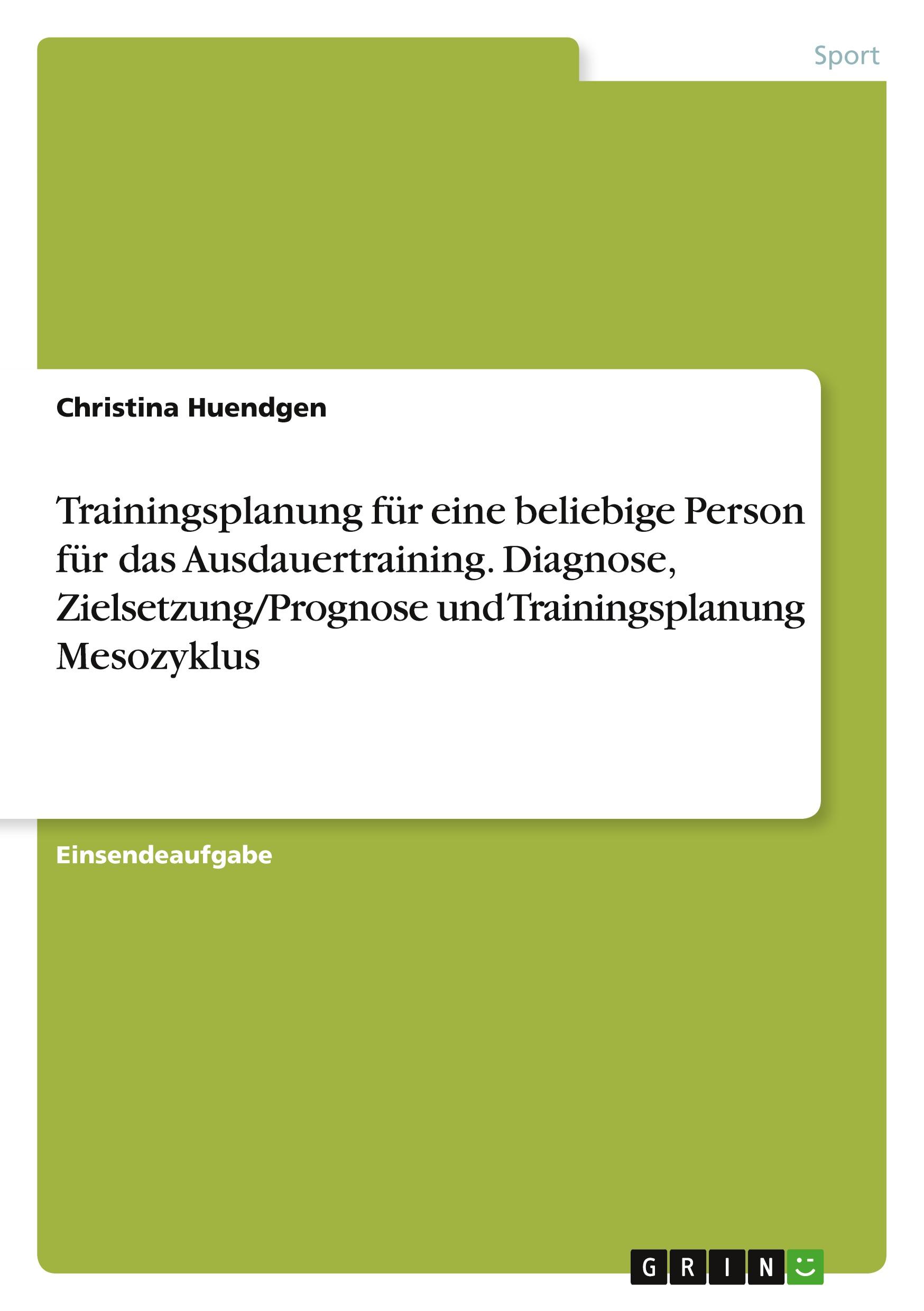 Sport

Christina Huendgen

Trainingsplanung für eine beliebige Person für das Ausdauertraining. Diagnose, Zielsetzung/Prognose und Trainingsplanung Mesozyklus

Einsendeaufgabe

GRIN